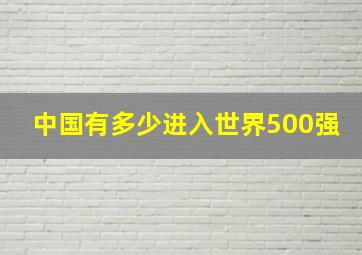 中国有多少进入世界500强